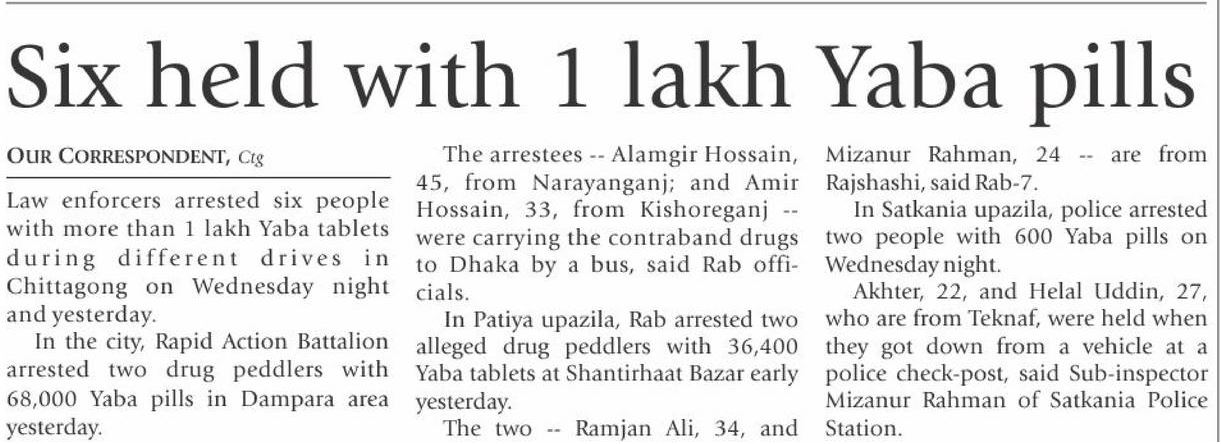 Six held with 1 lakh Yaba pills

OUR CORRESPONDENT, Ctg

Law enforcers arrested six people with more than 1 lakh Yaba tablets during different drives in Chittagong on Wednesday night and yesterday.

In the city, Rapid Action Battalion arrested two drug peddlers with 68,000 Yaba pills in Dampara area yesterday.

The arrestees -- Alamgir Hossain, 45, from Narayanganj; and Amir Hossain, 33, from Kishoreganj -- were carrying the contraband drugs to Dhaka by a bus, said Rab officials.

In Patiya upazila, Rab arrested two alleged drug peddlers with 36,400 Yaba tablets at Shantirhaat Bazar early yesterday.

The two -- Ramjan Ali, 34, and Mizanur Rahman, 24 -- are from Rajshashi, said Rab-7.

In Satkania upazila, police arrested two people with 600 Yaba pills on Wednesday night.

Akhter, 22, and Helal Uddin, 27, who are from Teknaf, were held when they got down from a vehicle at a police check-post, said Sub-inspector Mizanur Rahman of Satkania Police Station.